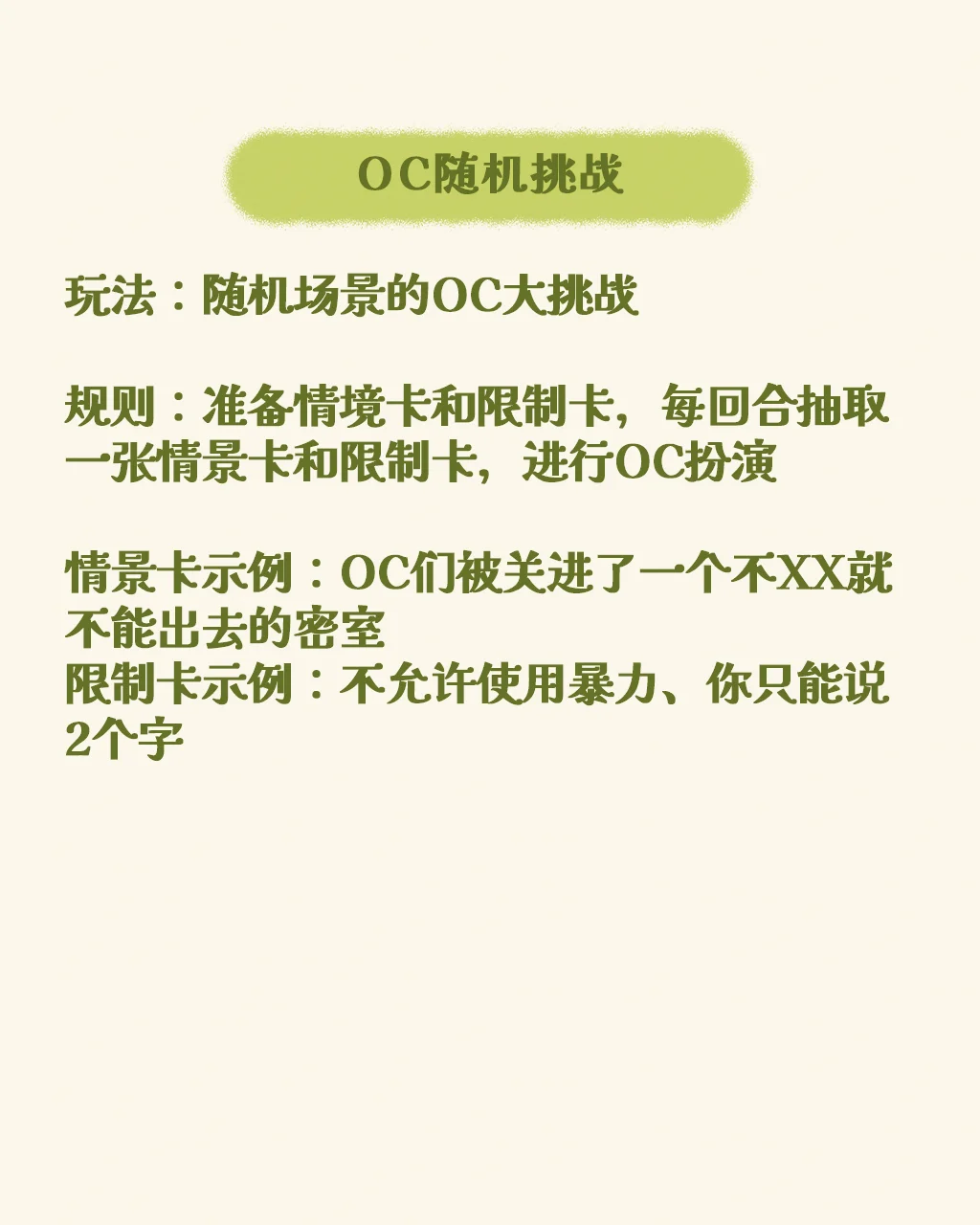 OC随机挑战

玩法：随机场景的OC大挑战

规则：准备情境卡和限制卡，每回合抽取一张情景卡和限制卡，进行OC扮演

情景卡示例：OC们被关进了一个不XX就不能出去的密室
限制卡示例：不允许使用暴力、你只能说2个字